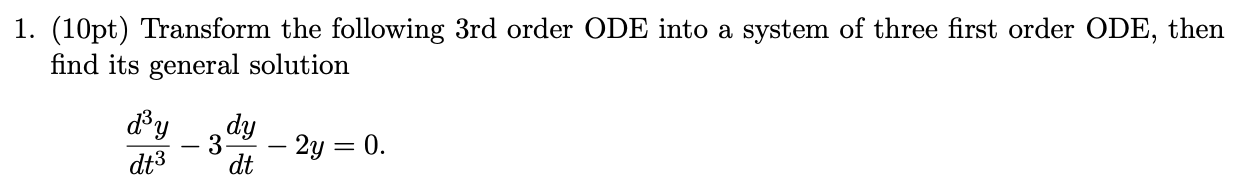 1. (10pt) Transform the following 3rd order ODE into a system of three first order ODE, then find its general solution

$\frac{d^3y}{dt^3} - 3\frac{dy}{dt} - 2y = 0.$